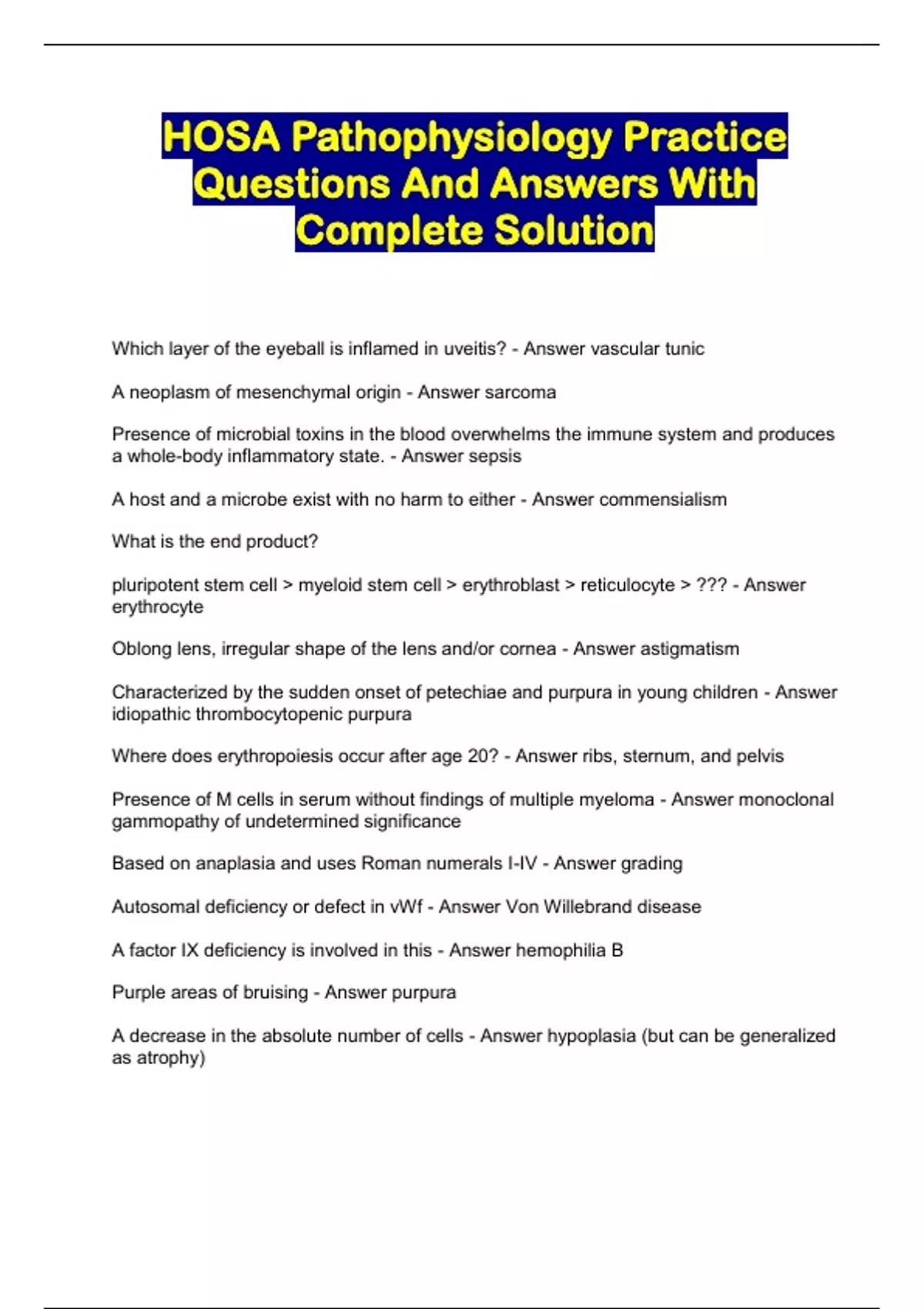 HOSA Pathophysiology Practice Questions And Answers With Complete Solution

Which layer of the eyeball is inflamed in uveitis? - Answer vascular tunic

A neoplasm of mesenchymal origin - Answer sarcoma

Presence of microbial toxins in the blood overwhelms the immune system and produces a whole-body inflammatory state. - Answer sepsis

A host and a microbe exist with no harm to either - Answer commensialism

What is the end product?

pluripotent stem cell > myeloid stem cell > erythroblast > reticulocyte > ??? - Answer erythrocyte

Oblong lens, irregular shape of the lens and/or cornea - Answer astigmatism

Characterized by the sudden onset of petechiae and purpura in young children - Answer idiopathic thrombocytopenic purpura

Where does erythropoiesis occur after age 20? - Answer ribs, sternum, and pelvis

Presence of M cells in serum without findings of multiple myeloma - Answer monoclonal gammopathy of undetermined significance

Based on anaplasia and uses Roman numerals I-IV - Answer grading

Autosomal deficiency or defect in vWf - Answer Von Willebrand disease

A factor IX deficiency is involved in this - Answer hemophilia B

Purple areas of bruising - Answer purpura

A decrease in the absolute number of cells - Answer hypoplasia (but can be generalized as atrophy)